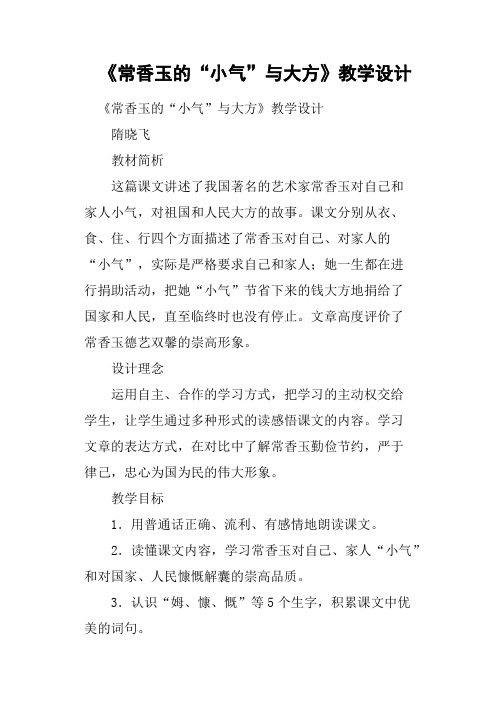 《常香玉的“小气”与大方》教学设计

《常香玉的“小气”与大方》教学设计

隋晓飞

教材简析

这篇课文讲述了我国著名的艺术家常香玉对自己和家人小气，对祖国和人民大方的故事。课文分别从衣、食、住、行四个方面描述了常香玉对自己、对家人的“小气”，实际是严格要求自己和家人；她一生都在进行捐助活动，把她“小气”节省下来的钱大方地捐给了国家和人民，直至临终时也没有停止。文章高度评价了常香玉德艺双馨的崇高形象。

设计理念

运用自主、合作的学习方式，把学习的主动权交给学生，让学生通过多种形式的读感悟课文的内容。学习文章的表达方式，在对比中了解常香玉勤俭节约，严于律己，忠心为国为民的伟大形象。

教学目标

1．用普通话正确、流利、有感情地朗读课文。

2．读懂课文内容，学习常香玉对自己、家人“小气”和对国家、人民慷慨解囊的崇高品质。

3．认识“姆、慷、慨”等5个生字，积累课文中优美的词句。